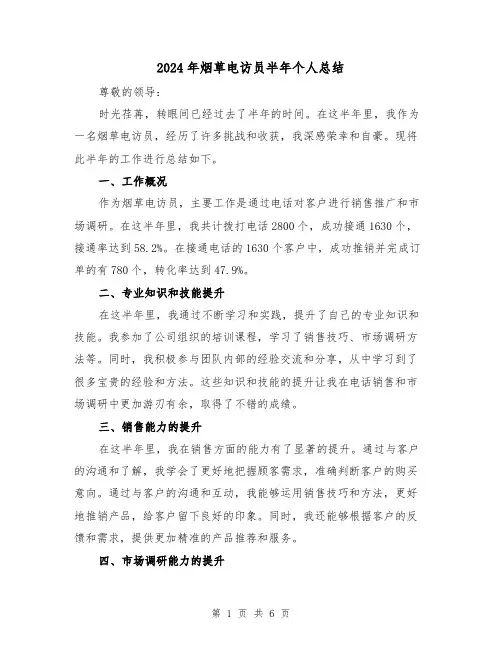 2024年烟草电访员半年个人总结

尊敬的领导：

时光荏苒，转眼间已经过去了半年的时间。在这半年里，我作为一名烟草电访员，经历了许多挑战和收获，我深感荣幸和自豪。现将此半年的工作进行总结如下。

一、工作概况

作为烟草电访员，主要工作是通过电话对客户进行销售推广和市场调研。在这半年里，我共计拨打电话2800个，成功接通1630个，接通率达到58.2%。在接通电话的1630个客户中，成功推销并完成订单的有780个，转化率达到47.9%。

二、专业知识和技能提升

在这半年里，我通过不断学习和实践，提升了自己的专业知识和技能。我参加了公司组织的培训课程，学习了销售技巧、市场调研方法等。同时，我积极参与团队内部的经验交流和分享，从中学习到了很多宝贵的经验和方法。这些知识和技能的提升让我在电话销售和市场调研中更加游刃有余，取得了不错的成绩。

三、销售能力的提升

在这半年里，我在销售方面的能力有了显著的提升。通过与客户的沟通和了解，我学会了更好地把握顾客需求，准确判断客户的购买意向。通过与客户的沟通和互动，我能够运用销售技巧和方法，更好地推销产品，给客户留下良好的印象。同时，我还能够根据客户的反馈和需求，提供更加精准的产品推荐和服务。

四、市场调研能力的提升

第 1 页 共 6 页